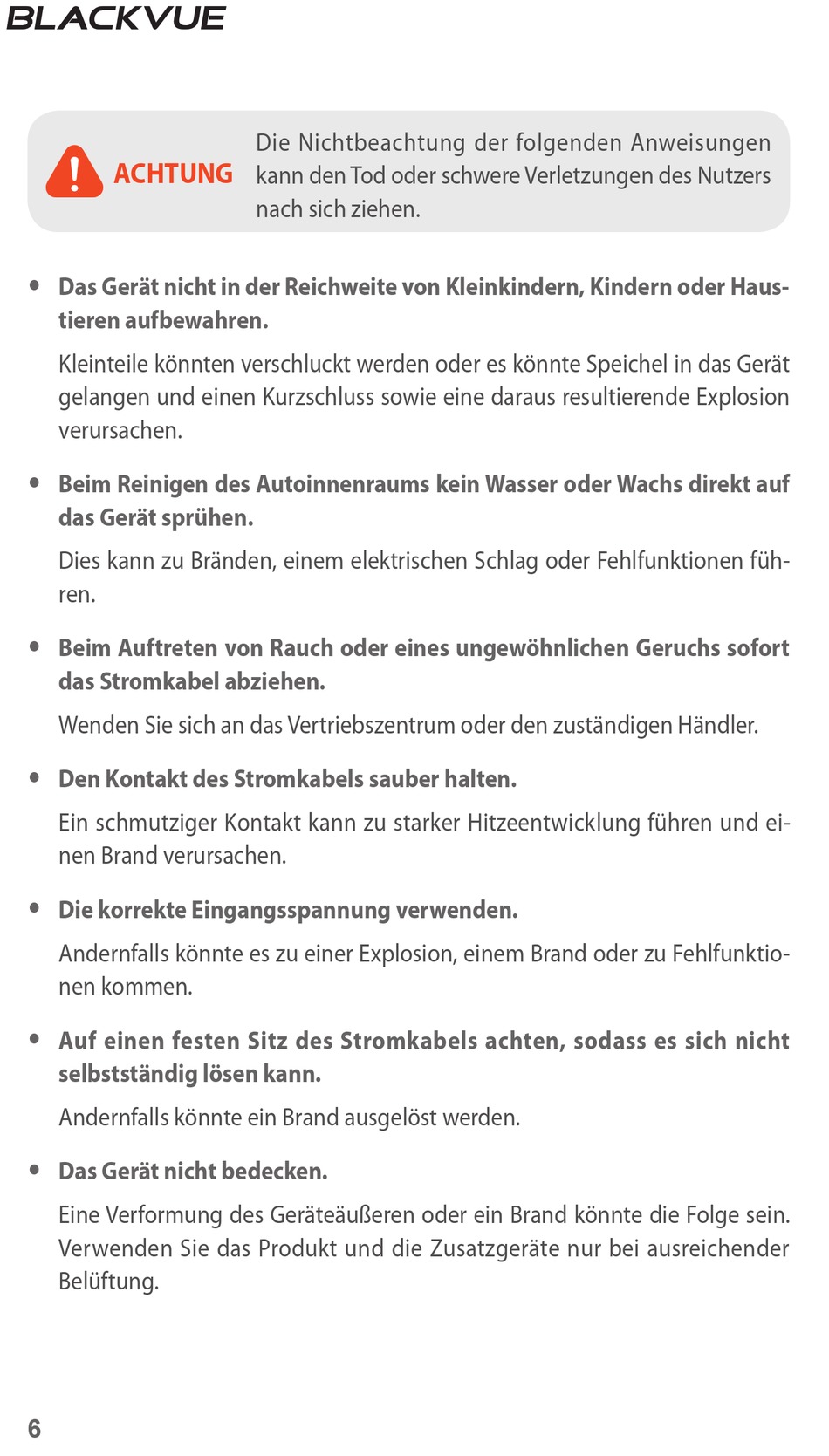 BLACKVUE

ACHTUNG Die Nichtbeachtung der folgenden Anweisungen kann den Tod oder schwere Verletzungen des Nutzers nach sich ziehen.

• Das Gerät nicht in der Reichweite von Kleinkindern, Kindern oder Haustieren aufbewahren.

Kleinteile könnten verschluckt werden oder es könnte Speichel in das Gerät gelangen und einen Kurzschluss sowie eine daraus resultierende Explosion verursachen.

• Beim Reinigen des Autoinnenraums kein Wasser oder Wachs direkt auf das Gerät sprühen.

Dies kann zu Bränden, einem elektrischen Schlag oder Fehlfunktionen führen.

• Beim Auftreten von Rauch oder eines ungewöhnlichen Geruchs sofort das Stromkabel abziehen.

Wenden Sie sich an das Vertriebszentrum oder den zuständigen Händler.

• Den Kontakt des Stromkabels sauber halten.

Ein schmutziger Kontakt kann zu starker Hitzeentwicklung führen und einen Brand verursachen.

• Die korrekte Eingangsspannung verwenden.

Andernfalls könnte es zu einer Explosion, einem Brand oder zu Fehlfunktionen kommen.

• Auf einen festen Sitz des Stromkabels achten, sodass es sich nicht selbstständig lösen kann.

Andernfalls könnte ein Brand ausgelöst werden.

• Das Gerät nicht bedecken.

Eine Verformung des Geräteäußeren oder ein Brand könnte die Folge sein. Verwenden Sie das Produkt und die Zusatzgeräte nur bei ausreichender Belüftung.

6